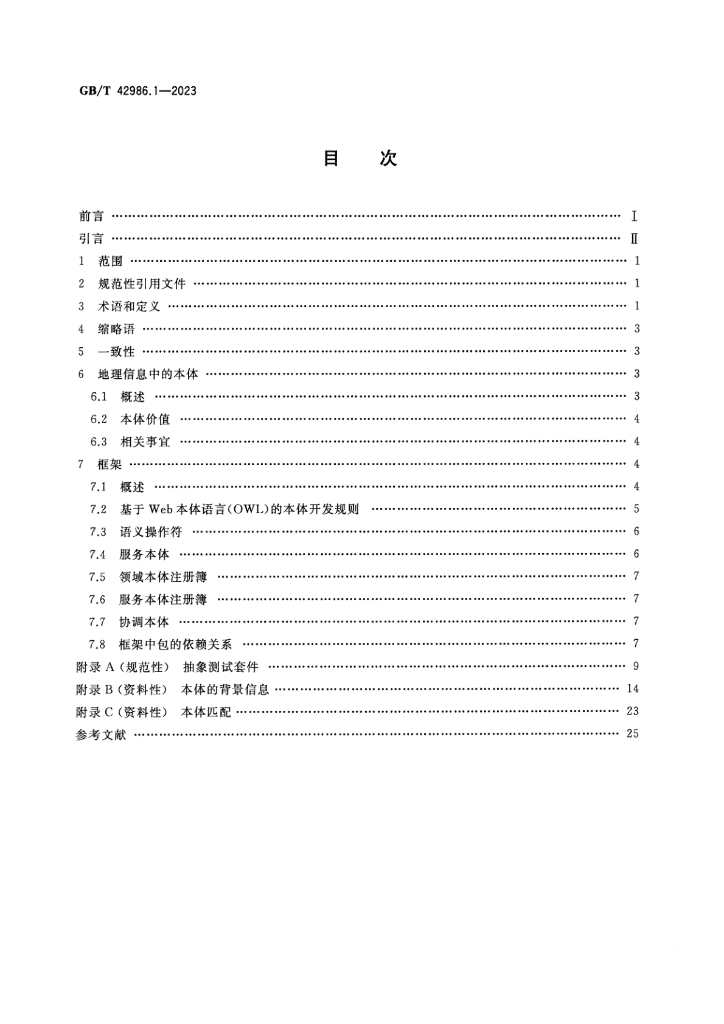 GB/T 42986.1—2023

目 次

前言 Ⅰ
引言 Ⅱ
1 范围 1
2 规范性引用文件 1
3 术语和定义 1
4 缩略语 3
5 一致性 3
6 地理信息中的本体 3
6.1 概述 3
6.2 本体价值 4
6.3 相关事宜 4
7 框架 4
7.1 概述 4
7.2 基于Web本体语言(OWL)的本体开发规则 5
7.3 语义操作符 6
7.4 服务本体 6
7.5 领域本体注册簿 7
7.6 服务本体注册簿 7
7.7 协调本体 7
7.8 框架中包的依赖关系 7
附录A(规范性) 抽象测试套件 9
附录B(资料性) 本体的背景信息 14
附录C(资料性) 本体匹配 23
参考文献 25